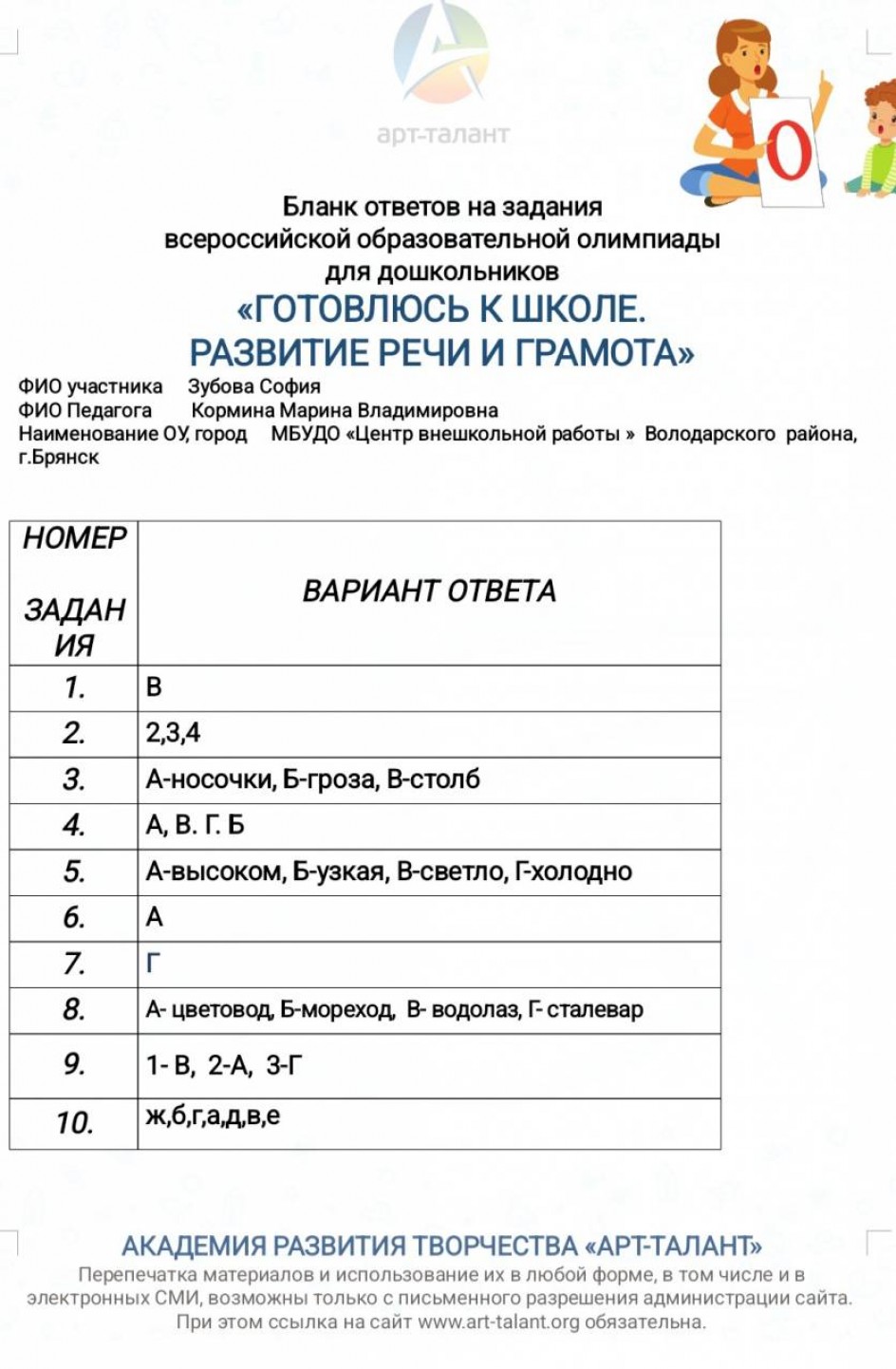 арт-талант

О

Бланк ответов на задания всероссийской образовательной олимпиады для дошкольников
«ГОТОВЛЮСЬ К ШКОЛЕ. РАЗВИТИЕ РЕЧИ И ГРАМОТА»

ФИО участника Зубова София
ФИО Педагога Кормина Марина Владимировна
Наименование ОУ, город МБУДО «Центр внешкольной работы » Володарского района, г.Брянск

| НОМЕР ЗАДАНИЯ | ВАРИАНТ ОТВЕТА |
|---|---|
| 1. | В |
| 2. | 2,3,4 |
| 3. | А-носочки, Б-гроза, В-столб |
| 4. | А, В. Г. Б |
| 5. | А-высоком, Б-узкая, В-светло, Г-холодно |
| 6. | А |
| 7. | Г |
| 8. | А- цветовод, Б-мореход, В- водолаз, Г- сталевар |
| 9. | 1- В, 2-А, 3-Г |
| 10. | ж,б,г,а,д,в,е |

АКАДЕМИЯ РАЗВИТИЯ ТВОРЧЕСТВА «АРТ-ТАЛАНТ»
Перепечатка материалов и использование их в любой форме, в том числе и в электронных СМИ, возможны только с письменного разрешения администрации сайта. При этом ссылка на сайт www.art-talant.org обязательна.